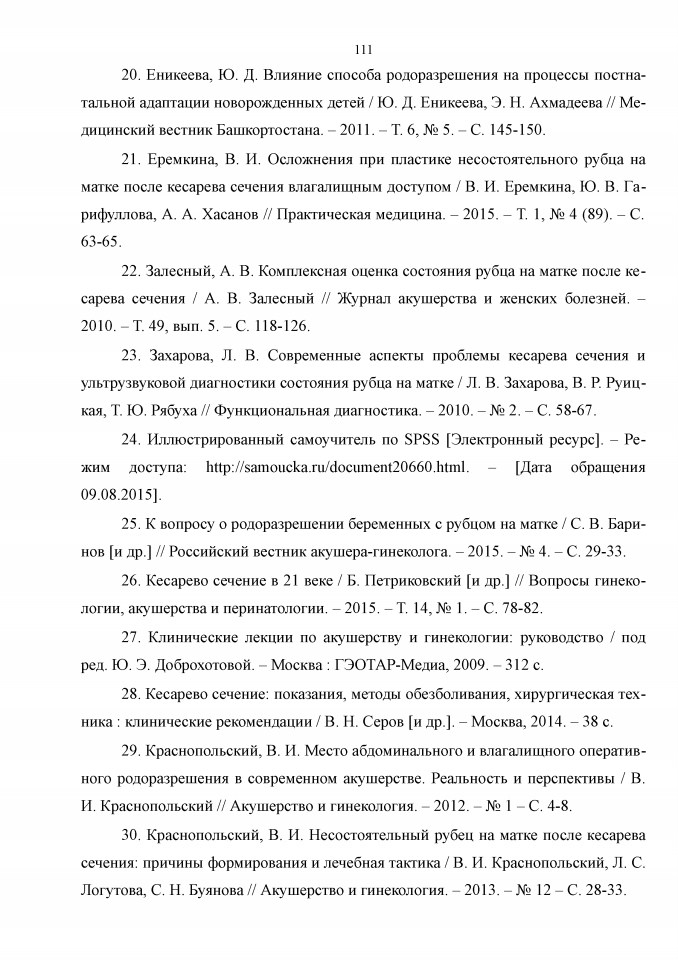 111

20. Еникеева, Ю. Д. Влияние способа родоразрешения на процессы постнатальной адаптации новорожденных детей / Ю. Д. Еникеева, Э. Н. Ахмадеева // Медицинский вестник Башкортостана. – 2011. – Т. 6, № 5. – С. 145-150.

21. Еремкина, В. И. Осложнения при пластике несостоятельного рубца на матке после кесарева сечения влагалищным доступом / В. И. Еремкина, Ю. В. Гарифуллова, А. А. Хасанов // Практическая медицина. – 2015. – Т. 1, № 4 (89). – С. 63-65.

22. Залесный, А. В. Комплексная оценка состояния рубца на матке после кесарева сечения / А. В. Залесный // Журнал акушерства и женских болезней. – 2010. – Т. 49, вып. 5. – С. 118-126.

23. Захарова, Л. В. Современные аспекты проблемы кесарева сечения и ультрузвуковой диагностики состояния рубца на матке / Л. В. Захарова, В. Р. Руицкая, Т. Ю. Рябуха // Функциональная диагностика. – 2010. – № 2. – С. 58-67.

24. Иллюстрированный самоучитель по SPSS [Электронный ресурс]. – Режим доступа: http://samoucka.ru/document20660.html. – [Дата обращения 09.08.2015].

25. К вопросу о родоразрешении беременных с рубцом на матке / С. В. Баринов [и др.] // Российский вестник акушера-гинеколога. – 2015. – № 4. – С. 29-33.

26. Кесарево сечение в 21 веке / Б. Петриковский [и др.] // Вопросы гинекологии, акушерства и перинатологии. – 2015. – Т. 14, № 1. – С. 78-82.

27. Клинические лекции по акушерству и гинекологии: руководство / под ред. Ю. Э. Доброхотовой. – Москва : ГЭОТАР-Медиа, 2009. – 312 с.

28. Кесарево сечение: показания, методы обезболивания, хирургическая техника : клинические рекомендации / В. Н. Серов [и др.]. – Москва, 2014. – 38 с.

29. Краснопольский, В. И. Место абдоминального и влагалищного оперативного родоразрешения в современном акушерстве. Реальность и перспективы / В. И. Краснопольский // Акушерство и гинекология. – 2012. – № 1 – С. 4-8.

30. Краснопольский, В. И. Несостоятельный рубец на матке после кесарева сечения: причины формирования и лечебная тактика / В. И. Краснопольский, Л. С. Логутова, С. Н. Буянова // Акушерство и гинекология. – 2013. – № 12 – С. 28-33.